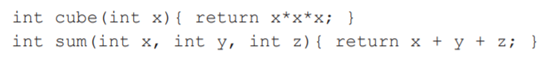 int cube(int x){ return x*x*x; }
int sum(int x, int y, int z){ return x + y + z; }